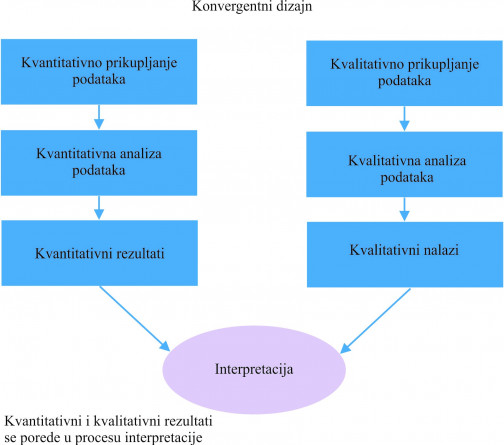 Konvergentni dizajn

Kvantitativno prikupljanje podataka

Kvantitativna analiza podataka

Kvantitativni rezultati

Kvalitativno prikupljanje podataka

Kvalitativna analiza podataka

Kvalitativni nalazi

Interpretacija

Kvantitativni i kvalitativni rezultati se porede u procesu interpretacije